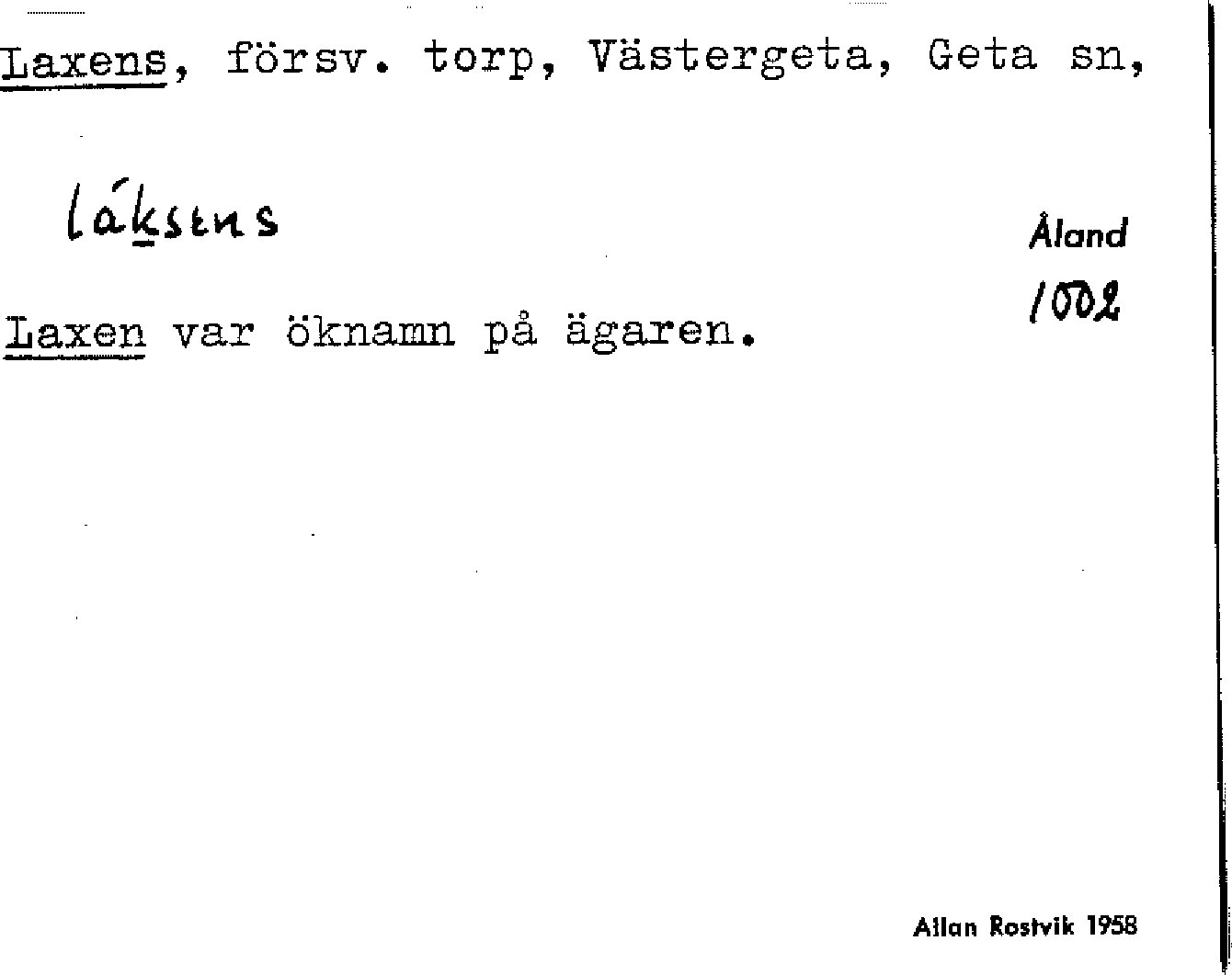 Laxens, försv. torp, Västergeta, Geta sn,

láksens

Åland
1002

Laxen var öknamn på ägaren.

Allan Rostvik 1958